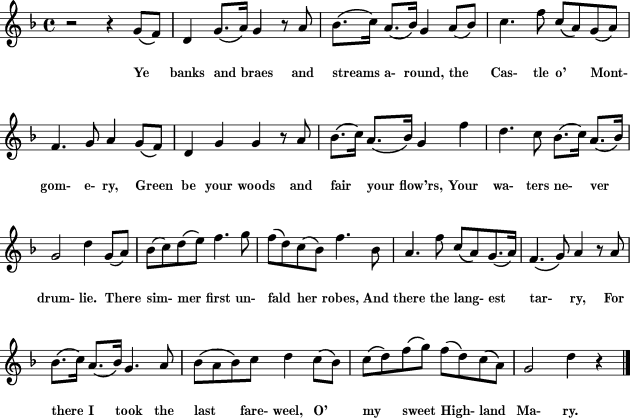 Ye banks and braes and streams a- round, the Cas- tle o' Mont-

gom- e- ry, Green be your woods and fair your flow'rs, Your wa- ters ne- ver

drum- lie. There sim- mer first un- fald her robes, And there the lang- est tar- ry, For

there I took the last fare- weel, O' my sweet High- land Ma- ry.